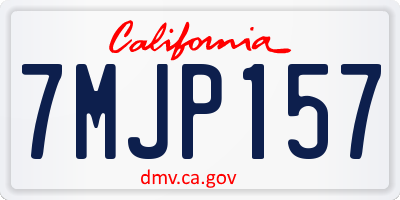 California

7MJP157

dmv.ca.gov